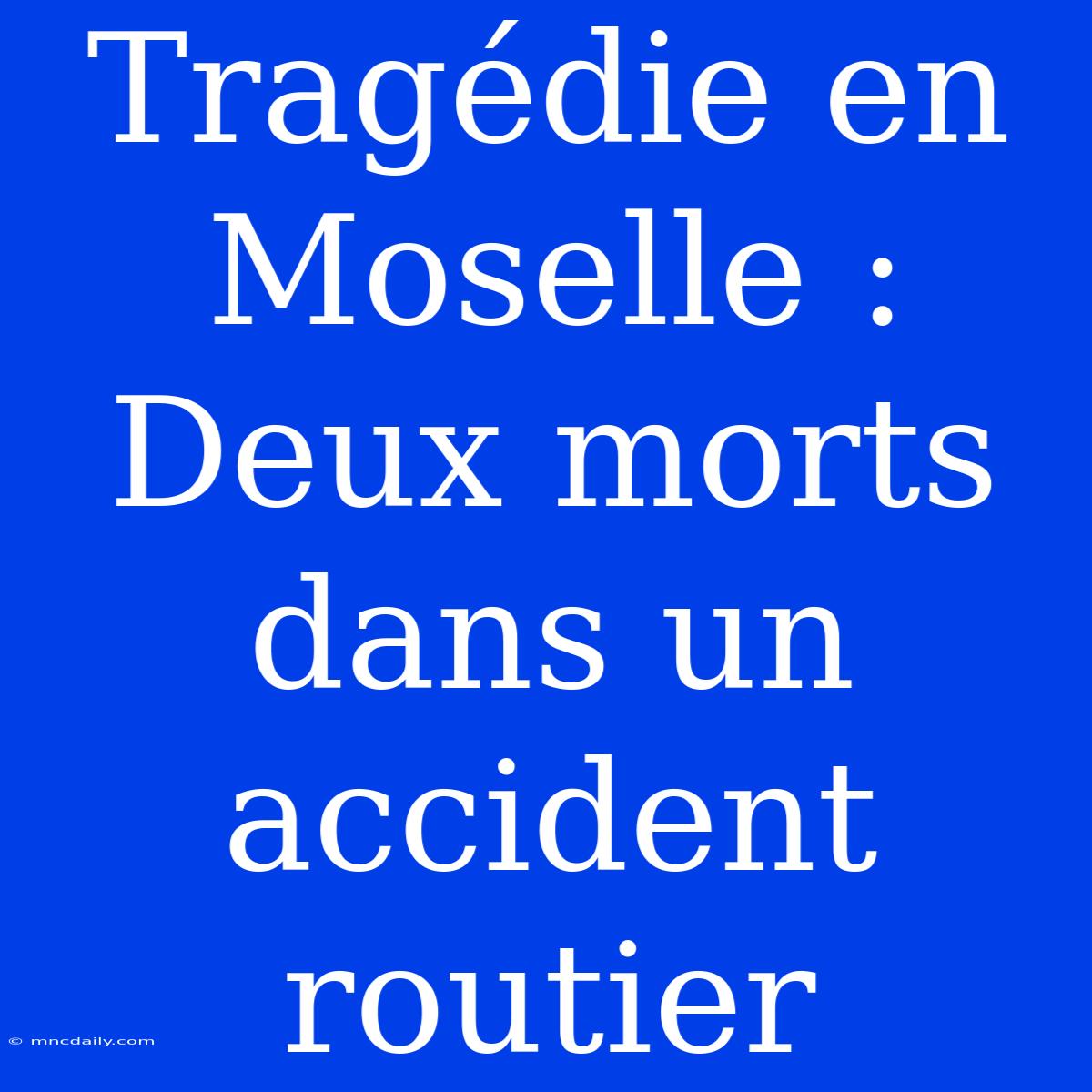 Tragédie en Moselle : Deux morts dans un accident routier

© mncdaily.com